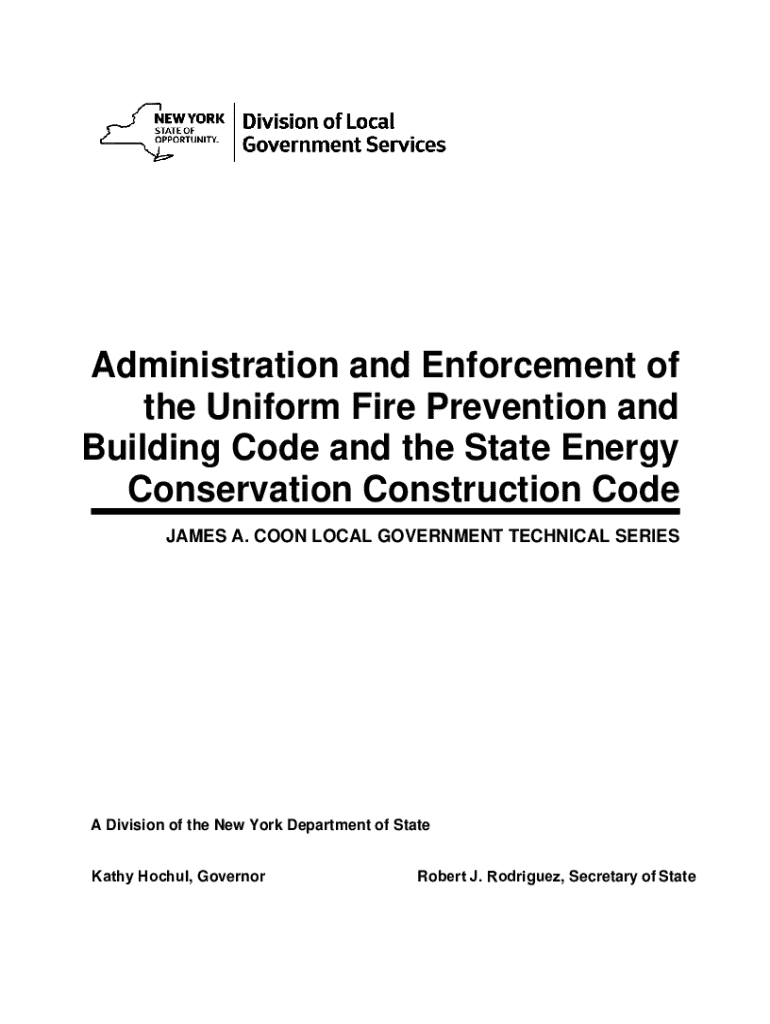 NEW YORK STATE OF OPPORTUNITY.

Division of Local Government Services

Administration and Enforcement of the Uniform Fire Prevention and Building Code and the State Energy Conservation Construction Code

JAMES A. COON LOCAL GOVERNMENT TECHNICAL SERIES

A Division of the New York Department of State

Kathy Hochul, Governor

Robert J. Rodriguez, Secretary of State